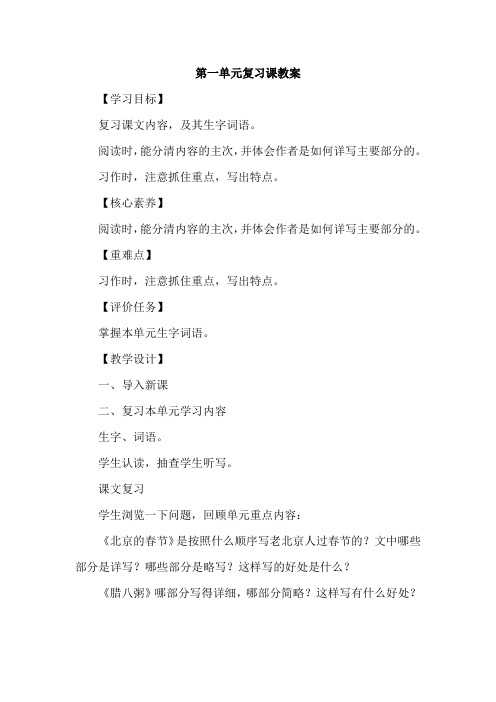 第一单元复习课教案

【学习目标】

复习课文内容，及其生字词语。

阅读时，能分清内容的主次，并体会作者是如何详写主要部分的。

习作时，注意抓住重点，写出特点。

【核心素养】

阅读时，能分清内容的主次，并体会作者是如何详写主要部分的。

【重难点】

习作时，注意抓住重点，写出特点。

【评价任务】

掌握本单元生字词语。

【教学设计】

一、导入新课

二、复习本单元学习内容

生字、词语。

学生认读，抽查学生听写。

课文复习

学生浏览一下问题，回顾单元重点内容：

《北京的春节》是按照什么顺序写老北京人过春节的？文中哪些部分是详写？哪些部分是略写？这样写的好处是什么？

《腊八粥》哪部分写得详细，哪部分简略？这样写有什么好处？